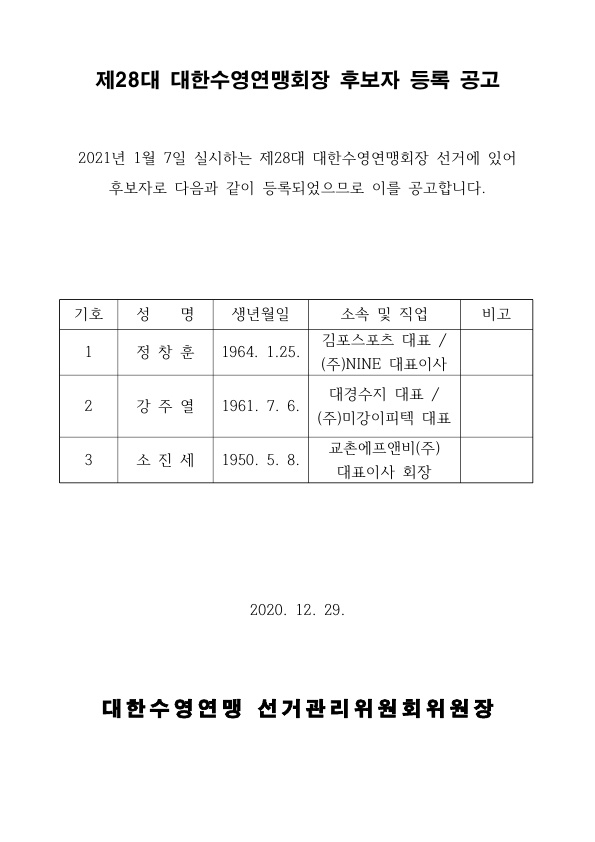 제28대 대한수영연맹회장 후보자 등록 공고

2021년 1월 7일 실시하는 제28대 대한수영연맹회장 선거에 있어 후보자로 다음과 같이 등록되었으므로 이를 공고합니다.

| 기호 | 성 명 | 생년월일 | 소속 및 직업 | 비고 |
|---|---|---|---|---|
| 1 | 정 창 훈 | 1964. 1.25. | 김포스포츠 대표 / (주)NINE 대표이사 | |
| 2 | 강 주 열 | 1961. 7. 6. | 대경수지 대표 / (주)미강이피텍 대표 | |
| 3 | 소 진 세 | 1950. 5. 8. | 교촌에프앤비(주) 대표이사 회장 | |

2020. 12. 29.

대한수영연맹 선거관리위원회위원장